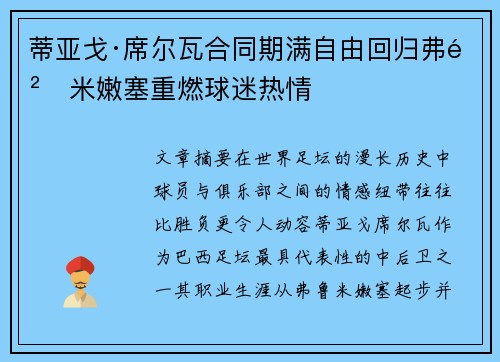 蒂亚戈·席尔瓦合同期满自由回归弗é² 米嫩塞重燃球迷热情

文章摘要在世界足坛的漫长历史中球员与俱乐部之间的情感纽带往往比胜负更令人动容蒂亚戈席尔瓦作为巴西足坛最具代表性的中后卫之一其职业生涯从弗鲁米嫩塞起步并